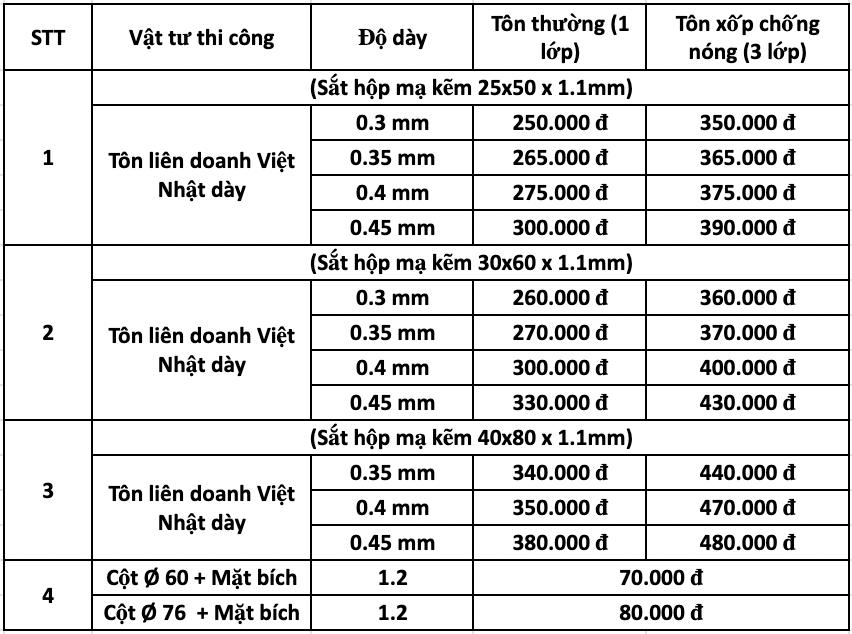 | STT | Vật tư thi công | Độ dày | Tôn thường (1 lớp) | Tôn xốp chống nóng (3 lớp) |
|---|---|---|---|---|
| 1 | (Sắt hộp mạ kẽm 25x50 x 1.1mm) | | | |
| | Tôn liên doanh Việt Nhật dày | 0.3 mm | 250.000 đ | 350.000 đ |
| | | 0.35 mm | 265.000 đ | 365.000 đ |
| | | 0.4 mm | 275.000 đ | 375.000 đ |
| | | 0.45 mm | 300.000 đ | 390.000 đ |
| 2 | (Sắt hộp mạ kẽm 30x60 x 1.1mm) | | | |
| | Tôn liên doanh Việt Nhật dày | 0.3 mm | 260.000 đ | 360.000 đ |
| | | 0.35 mm | 270.000 đ | 370.000 đ |
| | | 0.4 mm | 300.000 đ | 400.000 đ |
| | | 0.45 mm | 330.000 đ | 430.000 đ |
| 3 | (Sắt hộp mạ kẽm 40x80 x 1.1mm) | | | |
| | Tôn liên doanh Việt Nhật dày | 0.35 mm | 340.000 đ | 440.000 đ |
| | | 0.4 mm | 350.000 đ | 470.000 đ |
| | | 0.45 mm | 380.000 đ | 480.000 đ |
| 4 | Cột Ø 60 + Mặt bích | 1.2 | 70.000 đ | |
| | Cột Ø 76 + Mặt bích | 1.2 | 80.000 đ | |